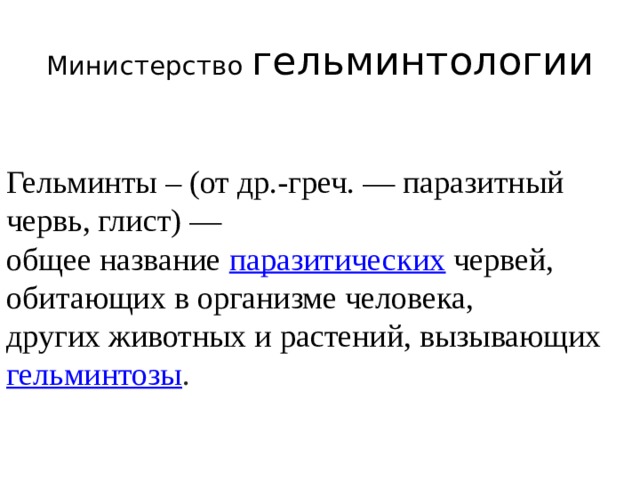 Министерство гельминтологии

Гельминты – (от др.-греч. — паразитный червь, глист) — общее название паразитических червей, обитающих в организме человека, других животных и растений, вызывающих гельминтозы.